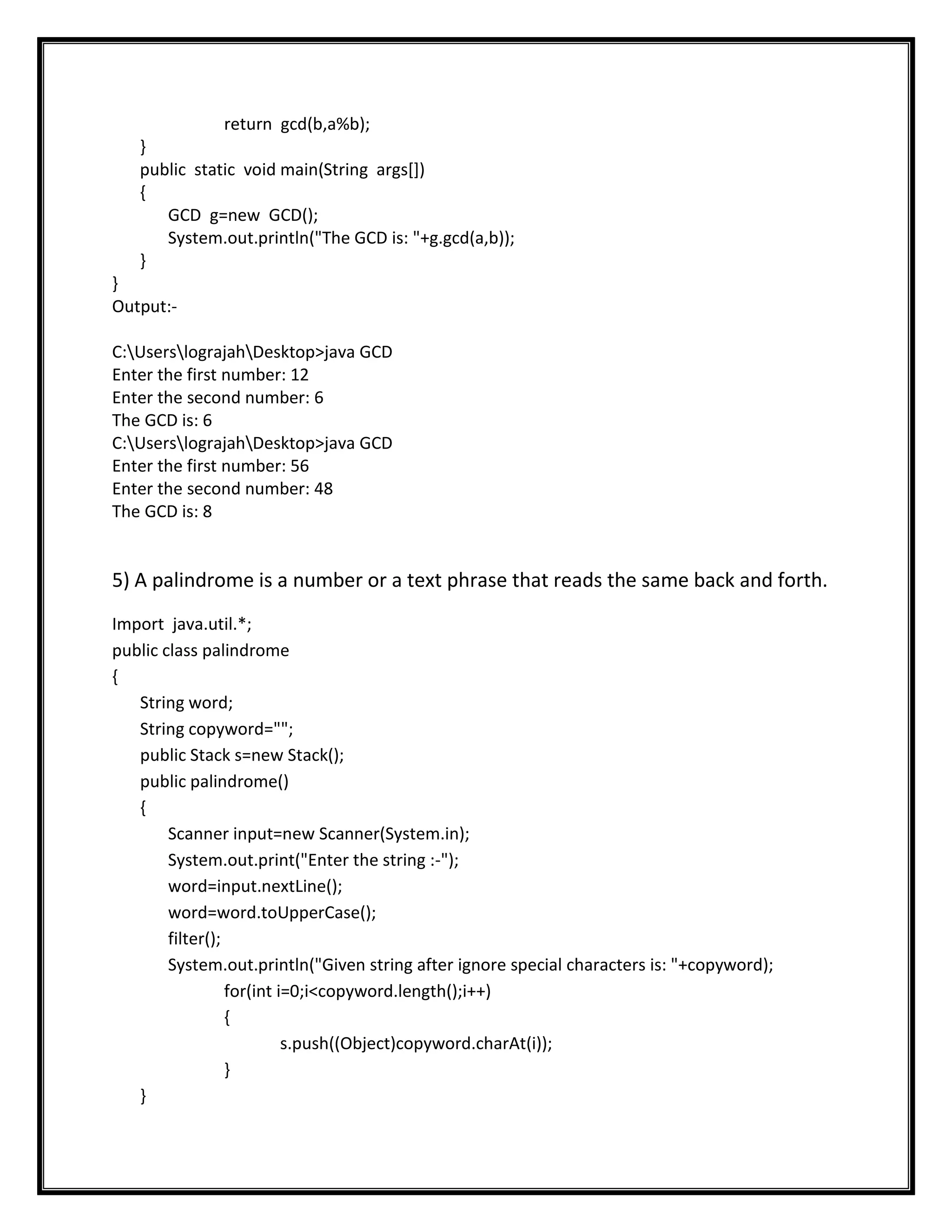 return gcd(b,a%b);
}
public static void main(String args[])
{
GCD g=new GCD();
System.out.println("The GCD is: "+g.gcd(a,b));
}
}
Output:-

C:\Users\lograjah\Desktop>java GCD
Enter the first number: 12
Enter the second number: 6
The GCD is: 6
C:\Users\lograjah\Desktop>java GCD
Enter the first number: 56
Enter the second number: 48
The GCD is: 8

5) A palindrome is a number or a text phrase that reads the same back and forth.

Import java.util.*;
public class palindrome
{
String word;
String copyword="";
public Stack s=new Stack();
public palindrome()
{
Scanner input=new Scanner(System.in);
System.out.print("Enter the string :-");
word=input.nextLine();
word=word.toUpperCase();
filter();
System.out.println("Given string after ignore special characters is: "+copyword);
for(int i=0;i<copyword.length();i++)
{
s.push((Object)copyword.charAt(i));
}
}